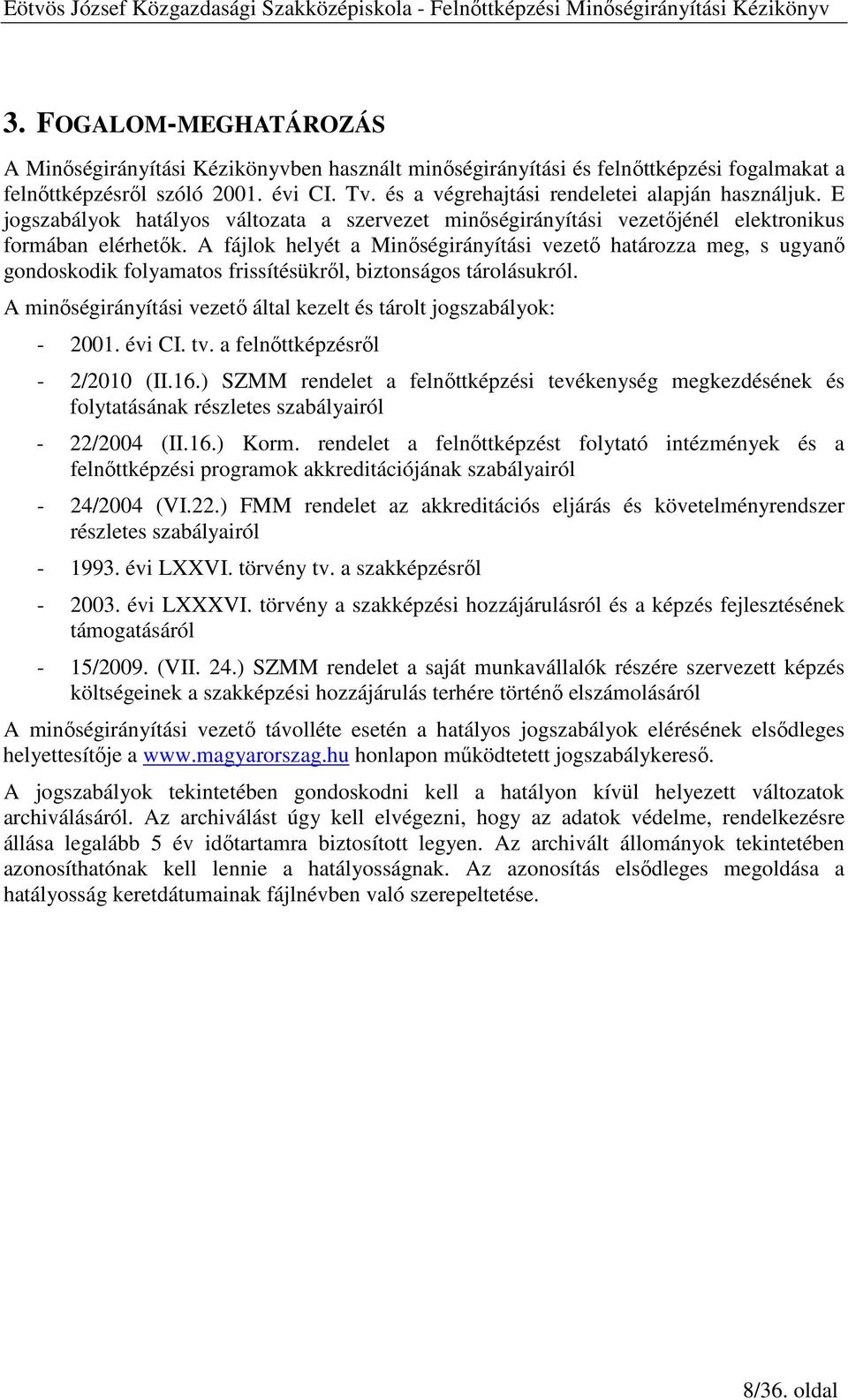 Eötvös József Közgazdasági Szakközépiskola - Felnőttképzési Minőségirányítási Kézikönyv

3. FOGALOM-MEGHATÁROZÁS

A Minőségirányítási Kézikönyvben használt minőségirányítási és felnőttképzési fogalmakat a felnőttképzésről szóló 2001. évi CI. Tv. és a végrehajtási rendeletei alapján használjuk. E jogszabályok hatályos változata a szervezet minőségirányítási vezetőjénél elektronikus formában elérhetők. A fájlok helyét a Minőségirányítási vezető határozza meg, s ugyanő gondoskodik folyamatos frissítésükről, biztonságos tárolásukról.

A minőségirányítási vezető által kezelt és tárolt jogszabályok:

- 2001. évi CI. tv. a felnőttképzésről
- 2/2010 (II.16.) SZMM rendelet a felnőttképzési tevékenység megkezdésének és folytatásának részletes szabályairól
- 22/2004 (II.16.) Korm. rendelet a felnőttképzést folytató intézmények és a felnőttképzési programok akkreditációjának szabályairól
- 24/2004 (VI.22.) FMM rendelet az akkreditációs eljárás és követelményrendszer részletes szabályairól
- 1993. évi LXXVI. törvény tv. a szakképzésről
- 2003. évi LXXXVI. törvény a szakképzési hozzájárulásról és a képzés fejlesztésének támogatásáról
- 15/2009. (VII. 24.) SZMM rendelet a saját munkavállalók részére szervezett képzés költségeinek a szakképzési hozzájárulás terhére történő elszámolásáról

A minőségirányítási vezető távolléte esetén a hatályos jogszabályok elérésének elsődleges helyettesítője a www.magyarorszag.hu honlapon működtetett jogszabálykereső.

A jogszabályok tekintetében gondoskodni kell a hatályon kívül helyezett változatok archiválásáról. Az archiválást úgy kell elvégezni, hogy az adatok védelme, rendelkezésre állása legalább 5 év időtartamra biztosított legyen. Az archivált állományok tekintetében azonosíthatónak kell lennie a hatályosságnak. Az azonosítás elsődleges megoldása a hatályosság keretdátumainak fájlnévben való szerepeltetése.

8/36. oldal